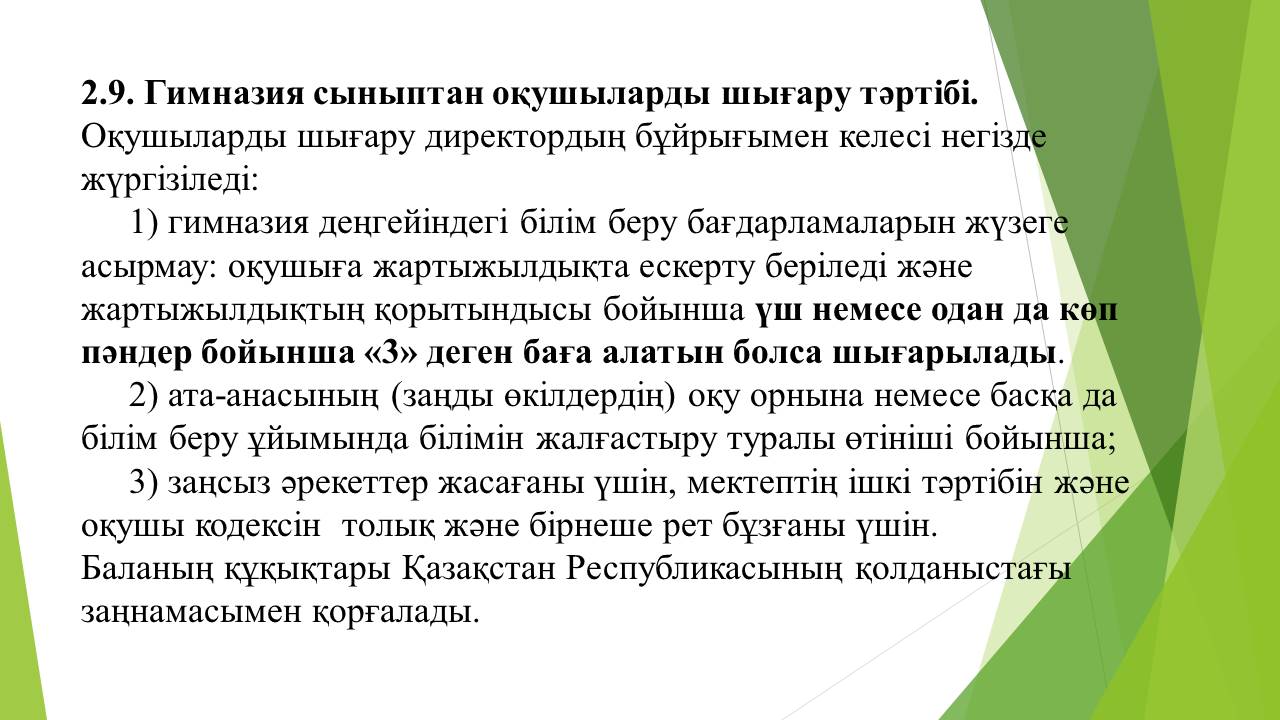 2.9. Гимназия сыныптан оқушыларды шығару тәртібі.
Оқушыларды шығару директордың бұйрығымен келесі негізде жүргізіледі:

1) гимназия деңгейіндегі білім беру бағдарламаларын жүзеге асырмау: оқушыға жартыжылдықта ескерту беріледі және жартыжылдықтың қорытындысы бойынша үш немесе одан да көп пәндер бойынша «3» деген баға алатын болса шығарылады.

2) ата-анасының (заңды өкілдердің) оқу орнына немесе басқа да білім беру ұйымында білімін жалғастыру туралы өтініші бойынша;

3) заңсыз әрекеттер жасағаны үшін, мектептің ішкі тәртібін және оқушы кодексін толық және бірнеше рет бұзғаны үшін.
Баланың құқықтары Қазақстан Республикасының қолданыстағы заңнамасымен қорғалады.